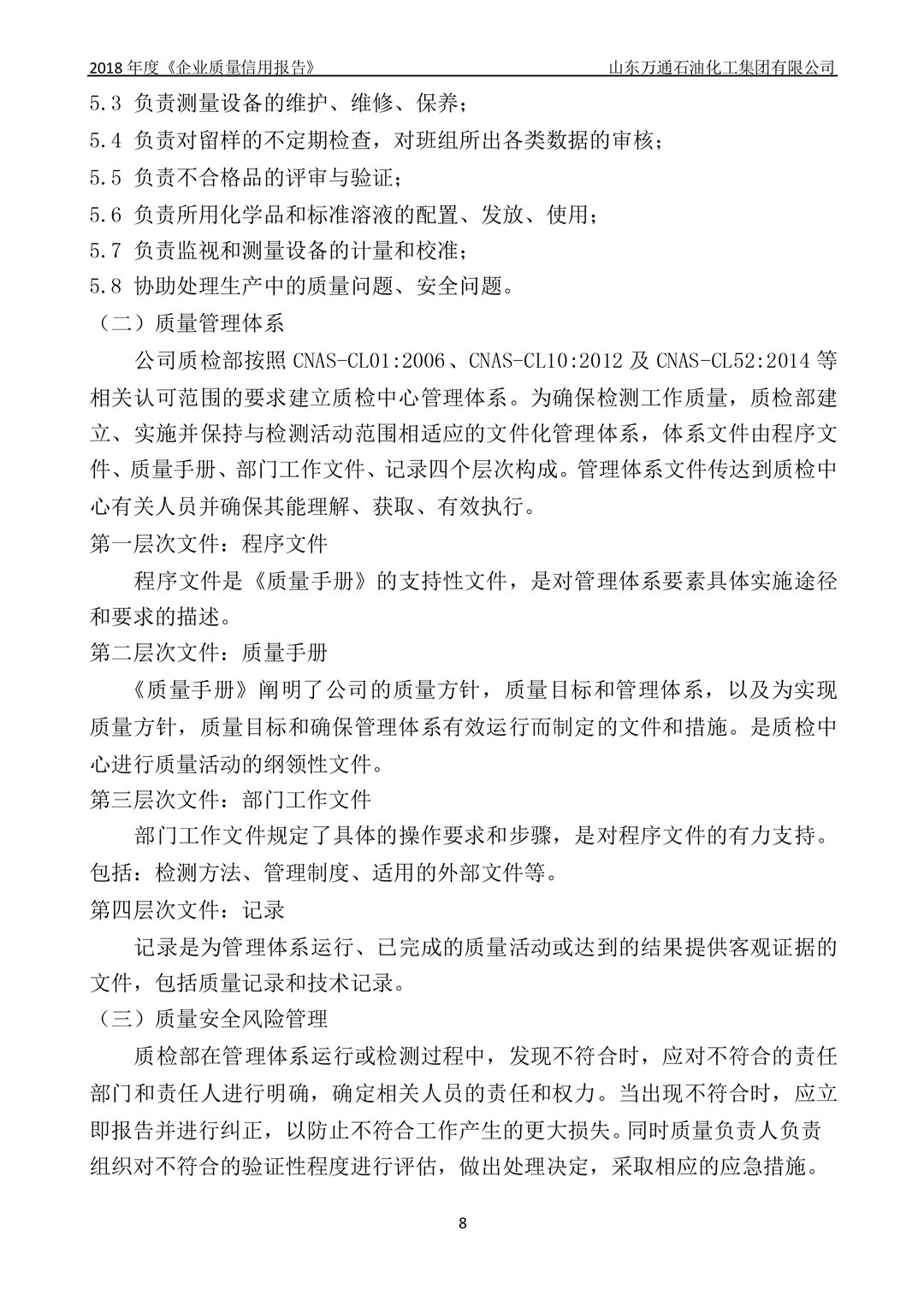 2018 年度《企业质量信用报告》 山东万通石油化工集团有限公司

5.3 负责测量设备的维护、维修、保养；

5.4 负责对留样的不定期检查，对班组所出各类数据的审核；

5.5 负责不合格品的评审与验证；

5.6 负责所用化学品和标准溶液的配置、发放、使用；

5.7 负责监视和测量设备的计量和校准；

5.8 协助处理生产中的质量问题、安全问题。

（二）质量管理体系

公司质检部按照 CNAS-CL01:2006、CNAS-CL10:2012 及 CNAS-CL52:2014 等相关认可范围的要求建立质检中心管理体系。为确保检测工作质量，质检部建立、实施并保持与检测活动范围相适应的文件化管理体系，体系文件由程序文件、质量手册、部门工作文件、记录四个层次构成。管理体系文件传达到质检中心有关人员并确保其能理解、获取、有效执行。

第一层次文件：程序文件

程序文件是《质量手册》的支持性文件，是对管理体系要素具体实施途径和要求的描述。

第二层次文件：质量手册

《质量手册》阐明了公司的质量方针，质量目标和管理体系，以及为实现质量方针，质量目标和确保管理体系有效运行而制定的文件和措施。是质检中心进行质量活动的纲领性文件。

第三层次文件：部门工作文件

部门工作文件规定了具体的操作要求和步骤，是对程序文件的有力支持。包括：检测方法、管理制度、适用的外部文件等。

第四层次文件：记录

记录是为管理体系运行、已完成的质量活动或达到的结果提供客观证据的文件，包括质量记录和技术记录。

（三）质量安全风险管理

质检部在管理体系运行或检测过程中，发现不符合时，应对不符合的责任部门和责任人进行明确，确定相关人员的责任和权力。当出现不符合时，应立即报告并进行纠正，以防止不符合工作产生的更大损失。同时质量负责人负责组织对不符合的验证性程度进行评估，做出处理决定，采取相应的应急措施。

8